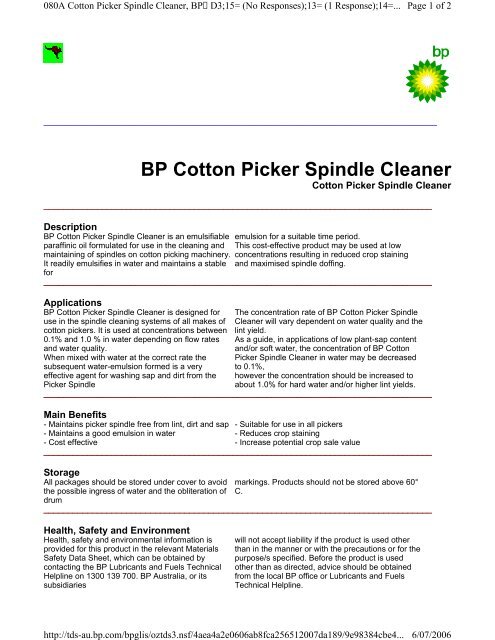 080A Cotton Picker Spindle Cleaner, BP D3;15= (No Responses);13= (1 Response);14=... Page 1 of 2

bp

BP Cotton Picker Spindle Cleaner
Cotton Picker Spindle Cleaner

Description
BP Cotton Picker Spindle Cleaner is an emulsifiable paraffinic oil formulated for use in the cleaning and maintaining of spindles on cotton picking machinery. It readily emulsifies in water and maintains a stable for emulsion for a suitable time period.
This cost-effective product may be used at low concentrations resulting in reduced crop staining and maximised spindle doffing.

Applications
BP Cotton Picker Spindle Cleaner is designed for use in the spindle cleaning systems of all makes of cotton pickers. It is used at concentrations between 0.1% and 1.0 % in water depending on flow rates and water quality.
When mixed with water at the correct rate the subsequent water-emulsion formed is a very effective agent for washing sap and dirt from the Picker Spindle
The concentration rate of BP Cotton Picker Spindle Cleaner will vary dependent on water quality and the lint yield.
As a guide, in applications of low plant-sap content and/or soft water, the concentration of BP Cotton Picker Spindle Cleaner in water may be decreased to 0.1%,
however the concentration should be increased to about 1.0% for hard water and/or higher lint yields.

Main Benefits
- Maintains picker spindle free from lint, dirt and sap
- Maintains a good emulsion in water
- Cost effective
- Suitable for use in all pickers
- Reduces crop staining
- Increase potential crop sale value

Storage
All packages should be stored under cover to avoid the possible ingress of water and the obliteration of drum markings. Products should not be stored above 60° C.

Health, Safety and Environment
Health, safety and environmental information is provided for this product in the relevant Materials Safety Data Sheet, which can be obtained by contacting the BP Lubricants and Fuels Technical Helpline on 1300 139 700. BP Australia, or its subsidiaries will not accept liability if the product is used other than in the manner or with the precautions or for the purpose/s specified. Before the product is used other than as directed, advice should be obtained from the local BP office or Lubricants and Fuels Technical Helpline.

http://tds-au.bp.com/bpglis/oztds3.nsf/4aea4a2e0606ab8fca256512007da189/9e98384cbe4... 6/07/2006